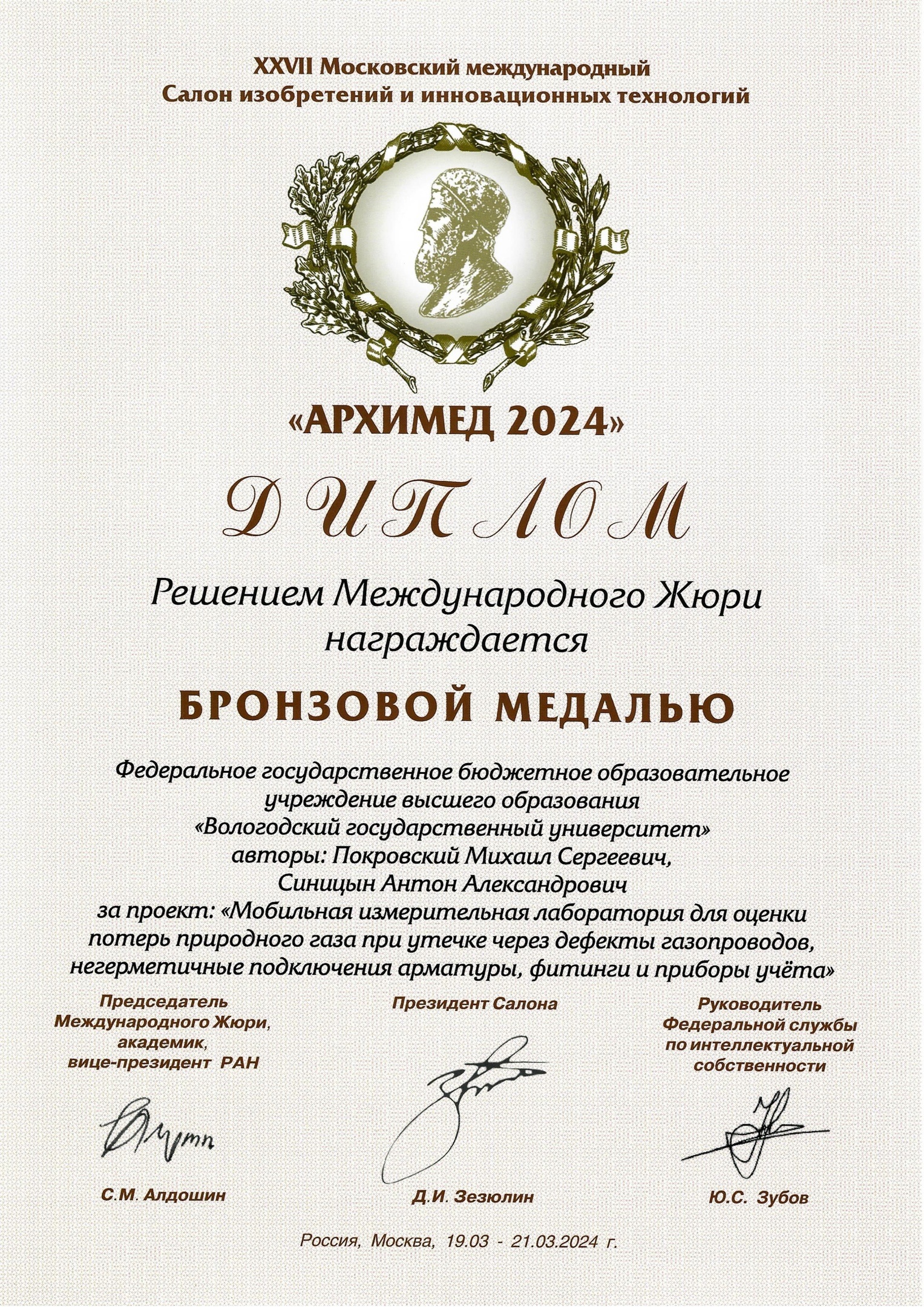 XXVII Московский международный
Салон изобретений и инновационных технологий

«АРХИМЕД 2024»

ДИПЛОМ

Решением Международного Жюри
награждается

БРОНЗОВОЙ МЕДАЛЬЮ

Федеральное государственное бюджетное образовательное учреждение высшего образования «Вологодский государственный университет»
авторы: Покровский Михаил Сергеевич,
Синицын Антон Александрович
за проект: «Мобильная измерительная лаборатория для оценки потерь природного газа при утечке через дефекты газопроводов, негерметичные подключения арматуры, фитинги и приборы учёта»

Председатель
Международного Жюри,
академик,
вице-президент РАН

С.М. Алдошин

Президент Салона

Д.И. Зезюлин

Руководитель
Федеральной службы
по интеллектуальной
собственности

Ю.С. Зубов

Россия, Москва, 19.03 - 21.03.2024 г.